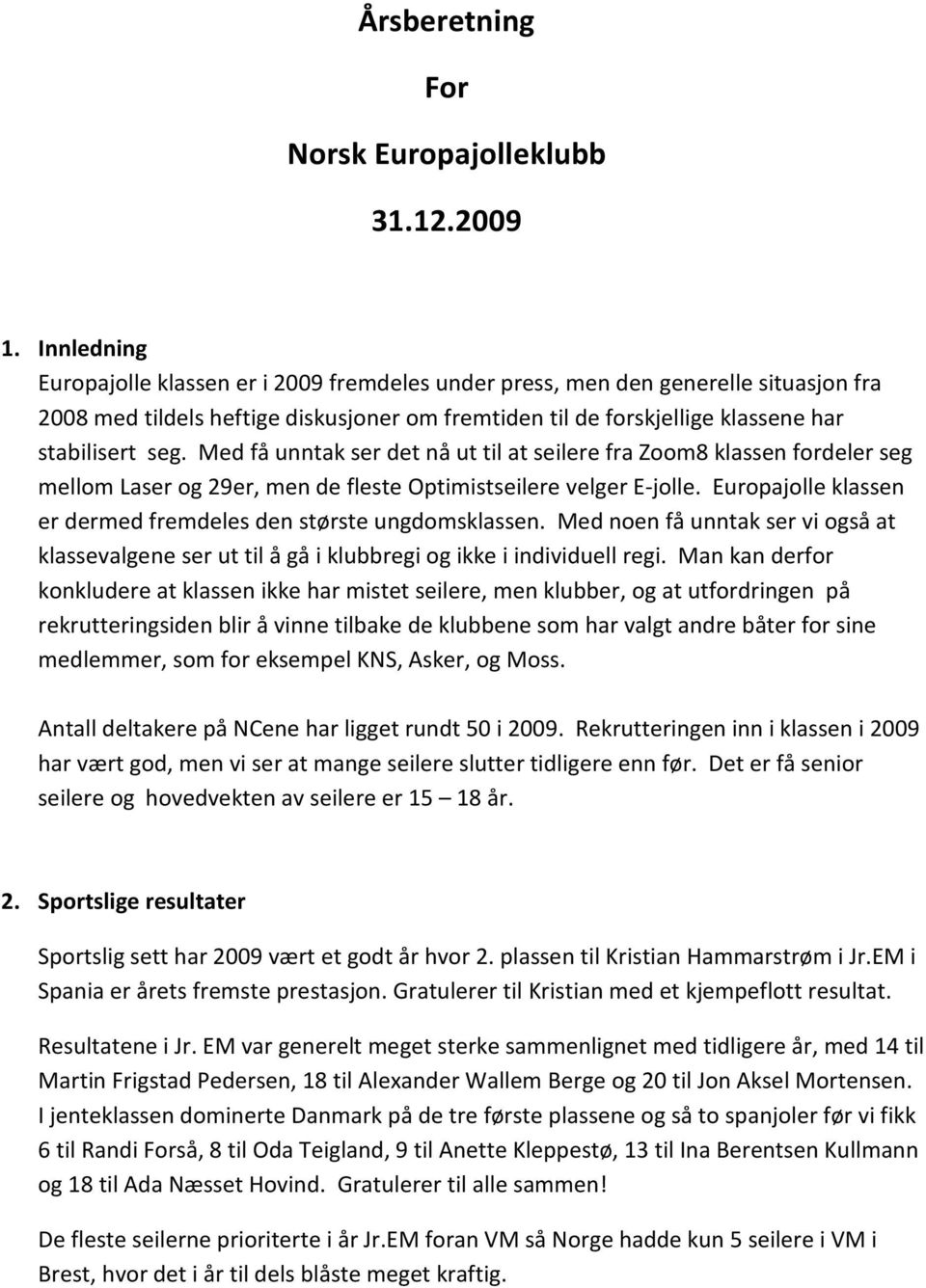 Årsberetning

For

Norsk Europajolleklubb

31.12.2009

1. Innledning
Europajolle klassen er i 2009 fremdeles under press, men den generelle situasjon fra 2008 med tildels heftige diskusjoner om fremtiden til de forskjellige klassene har stabilisert seg. Med få unntak ser det nå ut til at seilere fra Zoom8 klassen fordeler seg mellom Laser og 29er, men de fleste Optimistseilere velger E-jolle. Europajolle klassen er dermed fremdeles den største ungdomsklassen. Med noen få unntak ser vi også at klassevalgene ser ut til å gå i klubbregi og ikke i individuell regi. Man kan derfor konkludere at klassen ikke har mistet seilere, men klubber, og at utfordringen på rekrutteringsiden blir å vinne tilbake de klubbene som har valgt andre båter for sine medlemmer, som for eksempel KNS, Asker, og Moss.

Antall deltakere på NCene har ligget rundt 50 i 2009. Rekrutteringen inn i klassen i 2009 har vært god, men vi ser at mange seilere slutter tidligere enn før. Det er få senior seilere og hovedvekten av seilere er 15 – 18 år.

2. Sportslige resultater

Sportslig sett har 2009 vært et godt år hvor 2. plassen til Kristian Hammarstrøm i Jr.EM i Spania er årets fremste prestasjon. Gratulerer til Kristian med et kjempeflott resultat.

Resultatene i Jr. EM var generelt meget sterke sammenlignet med tidligere år, med 14 til Martin Frigstad Pedersen, 18 til Alexander Wallem Berge og 20 til Jon Aksel Mortensen. I jenteklassen dominerte Danmark på de tre første plassene og så to spanjoler før vi fikk 6 til Randi Forså, 8 til Oda Teigland, 9 til Anette Kleppestø, 13 til Ina Berentsen Kullmann og 18 til Ada Næsset Hovind. Gratulerer til alle sammen!

De fleste seilerne prioriterte i år Jr.EM foran VM så Norge hadde kun 5 seilere i VM i Brest, hvor det i år til dels blåste meget kraftig.